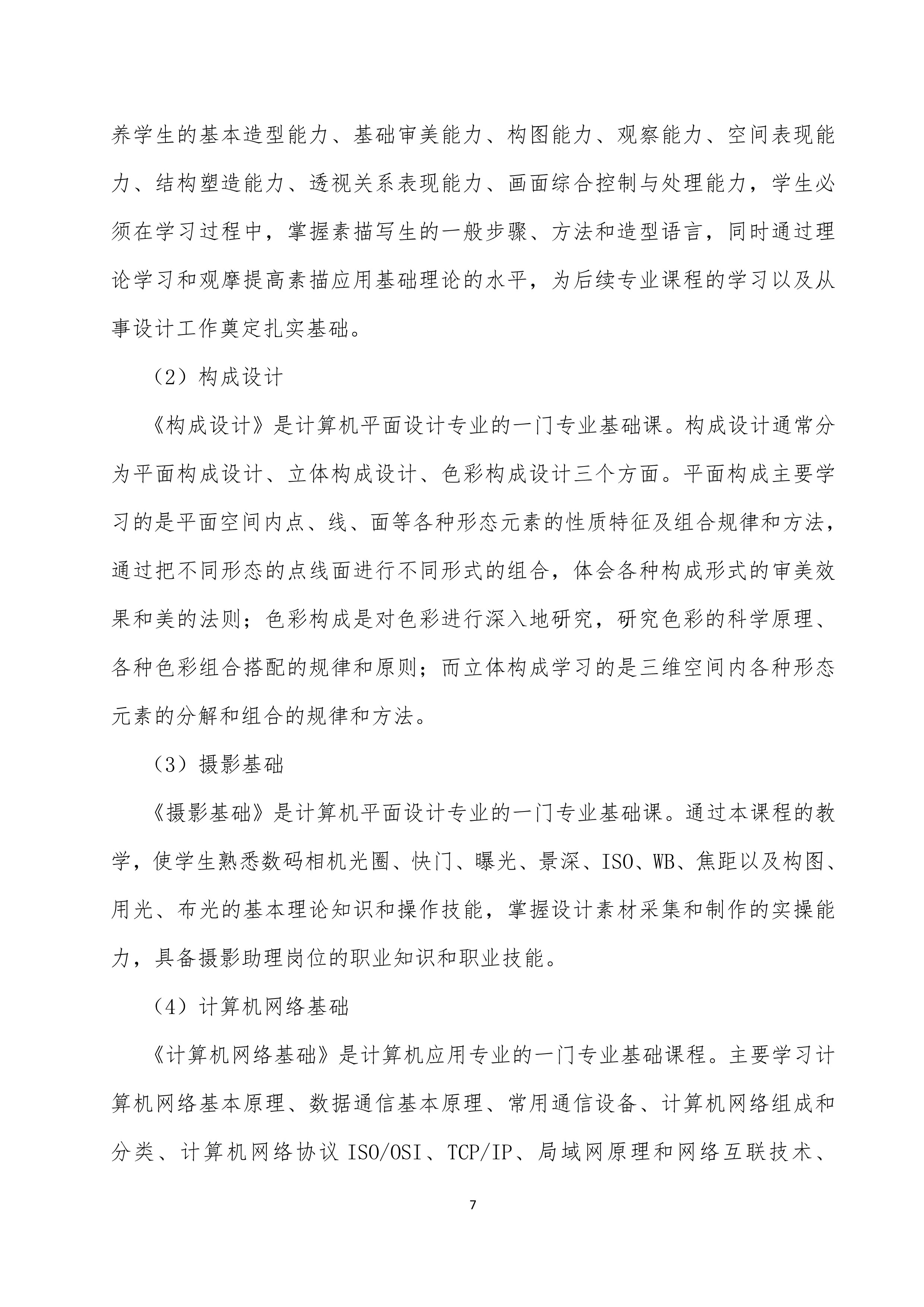 养学生的基本造型能力、基础审美能力、构图能力、观察能力、空间表现能力、结构塑造能力、透视关系表现能力、画面综合控制与处理能力，学生必须在学习过程中，掌握素描写生的一般步骤、方法和造型语言，同时通过理论学习和观摩提高素描应用基础理论的水平，为后续专业课程的学习以及从事设计工作奠定扎实基础。

（2）构成设计

《构成设计》是计算机平面设计专业的一门专业基础课。构成设计通常分为平面构成设计、立体构成设计、色彩构成设计三个方面。平面构成主要学习的是平面空间内点、线、面等各种形态元素的性质特征及组合规律和方法，通过把不同形态的点线面进行不同形式的组合，体会各种构成形式的审美效果和美的法则；色彩构成是对色彩进行深入地研究，研究色彩的科学原理、各种色彩组合搭配的规律和原则；而立体构成学习的是三维空间内各种形态元素的分解和组合的规律和方法。

（3）摄影基础

《摄影基础》是计算机平面设计专业的一门专业基础课。通过本课程的教学，使学生熟悉数码相机光圈、快门、曝光、景深、ISO、WB、焦距以及构图、用光、布光的基本理论知识和操作技能，掌握设计素材采集和制作的实操能力，具备摄影助理岗位的职业知识和职业技能。

（4）计算机网络基础

《计算机网络基础》是计算机应用专业的一门专业基础课程。主要学习计算机网络基本原理、数据通信基本原理、常用通信设备、计算机网络组成和分类、计算机网络协议 ISO/OSI、TCP/IP、局域网原理和网络互联技术、

7